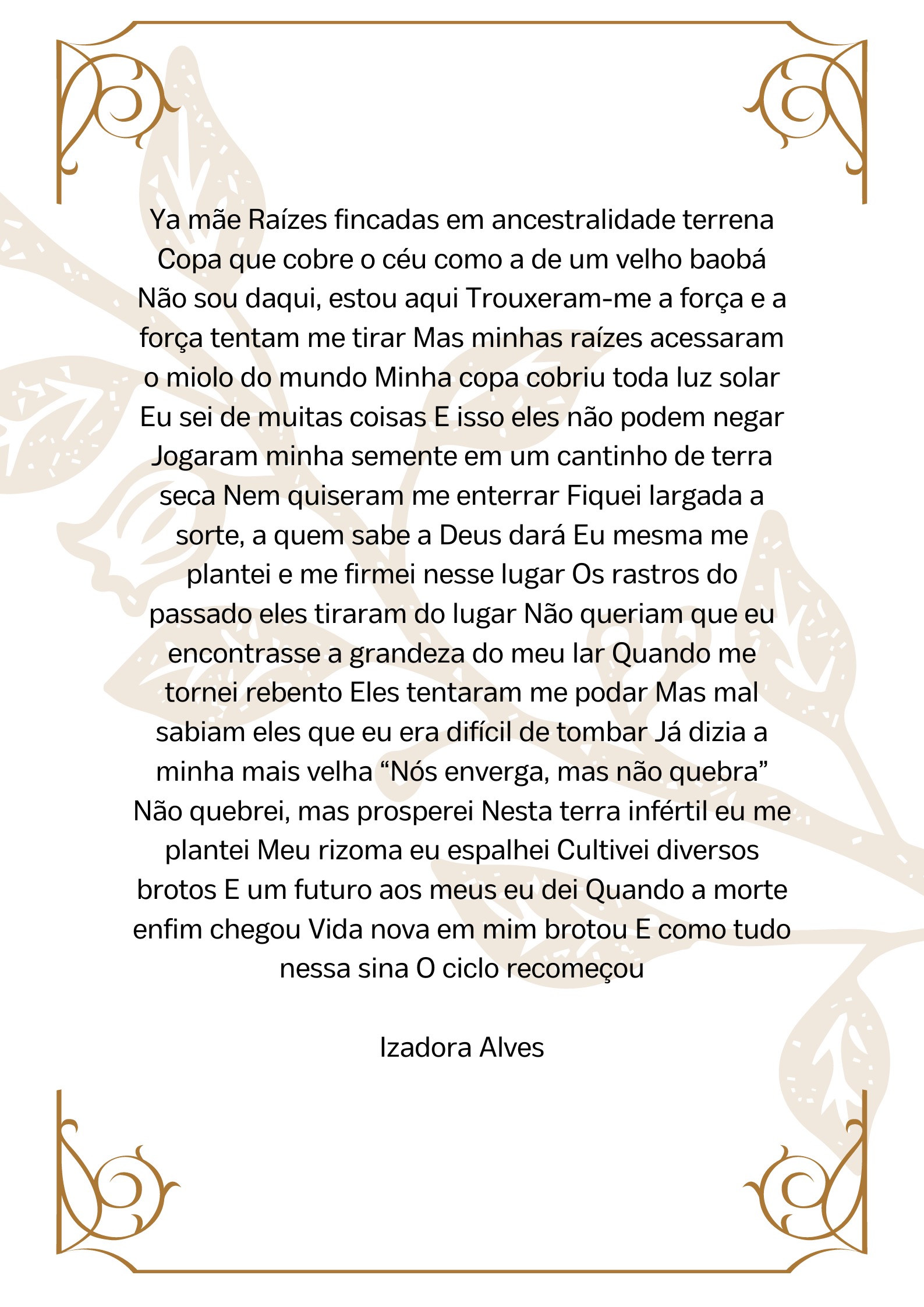 Ya mãe Raízes fincadas em ancestralidade terrena Copa que cobre o céu como a de um velho baobá Não sou daqui, estou aqui Trouxeram-me a força e a força tentam me tirar Mas minhas raízes acessaram o miolo do mundo Minha copa cobriu toda luz solar Eu sei de muitas coisas E isso eles não podem negar Jogaram minha semente em um cantinho de terra seca Nem quiseram me enterrar Fiquei largada a sorte, a quem sabe a Deus dará Eu mesma me plantei e me firmei nesse lugar Os rastros do passado eles tiraram do lugar Não queriam que eu encontrasse a grandeza do meu lar Quando me tornei rebento Eles tentaram me podar Mas mal sabiam eles que eu era difícil de tombar Já dizia a minha mais velha "Nós enverga, mas não quebra" Não quebrei, mas prosperei Nesta terra infértil eu me plantei Meu rizoma eu espalhei Cultivei diversos brotos E um futuro aos meus eu dei Quando a morte enfim chegou Vida nova em mim brotou E como tudo nessa sina O ciclo recomeçou

Izadora Alves